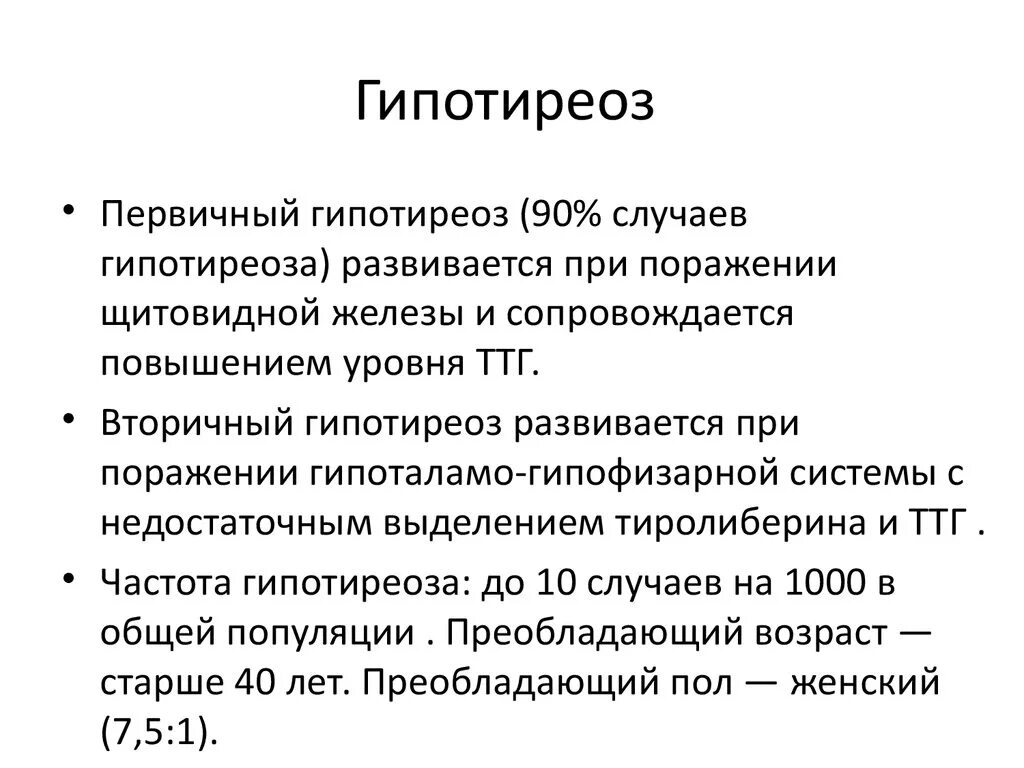 Гипотиреоз

• Первичный гипотиреоз (90% случаев гипотиреоза) развивается при поражении щитовидной железы и сопровождается повышением уровня ТТГ.

• Вторичный гипотиреоз развивается при поражении гипоталамо-гипофизарной системы с недостаточным выделением тиролиберина и ТТГ .

• Частота гипотиреоза: до 10 случаев на 1000 в общей популяции . Преобладающий возраст — старше 40 лет. Преобладающий пол — женский (7,5:1).